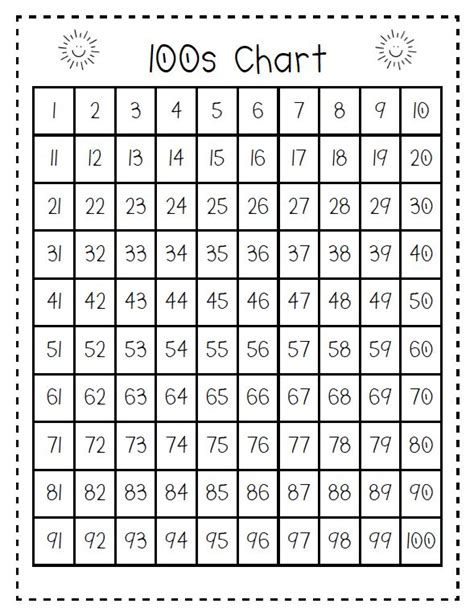 100s Chart

| 1 | 2 | 3 | 4 | 5 | 6 | 7 | 8 | 9 | 10 |
|---|---|---|---|---|---|---|---|---|---|
| 11 | 12 | 13 | 14 | 15 | 16 | 17 | 18 | 19 | 20 |
| 21 | 22 | 23 | 24 | 25 | 26 | 27 | 28 | 29 | 30 |
| 31 | 32 | 33 | 34 | 35 | 36 | 37 | 38 | 39 | 40 |
| 41 | 42 | 43 | 44 | 45 | 46 | 47 | 48 | 49 | 50 |
| 51 | 52 | 53 | 54 | 55 | 56 | 57 | 58 | 59 | 60 |
| 61 | 62 | 63 | 64 | 65 | 66 | 67 | 68 | 69 | 70 |
| 71 | 72 | 73 | 74 | 75 | 76 | 77 | 78 | 79 | 80 |
| 81 | 82 | 83 | 84 | 85 | 86 | 87 | 88 | 89 | 90 |
| 91 | 92 | 93 | 94 | 95 | 96 | 97 | 98 | 99 | 100 |